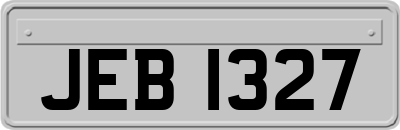 JEB 1327